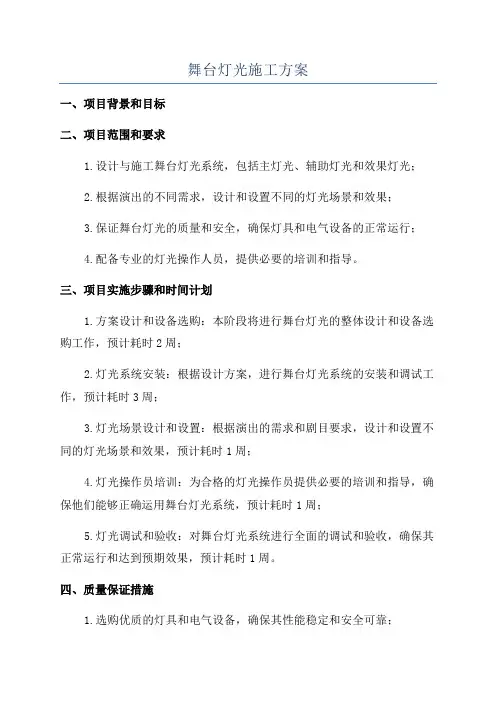 舞台灯光施工方案

一、项目背景和目标

二、项目范围和要求

1.设计与施工舞台灯光系统，包括主灯光、辅助灯光和效果灯光；

2.根据演出的不同需求，设计和设置不同的灯光场景和效果；

3.保证舞台灯光的质量和安全，确保灯具和电气设备的正常运行；

4.配备专业的灯光操作人员，提供必要的培训和指导。

三、项目实施步骤和时间计划

1.方案设计和设备选购：本阶段将进行舞台灯光的整体设计和设备选购工作，预计耗时2周；

2.灯光系统安装：根据设计方案，进行舞台灯光系统的安装和调试工作，预计耗时3周；

3.灯光场景设计和设置：根据演出的需求和剧目要求，设计和设置不同的灯光场景和效果，预计耗时1周；

4.灯光操作员培训：为合格的灯光操作员提供必要的培训和指导，确保他们能够正确运用舞台灯光系统，预计耗时1周；

5.灯光调试和验收：对舞台灯光系统进行全面的调试和验收，确保其正常运行和达到预期效果，预计耗时1周。

四、质量保证措施

1.选购优质的灯具和电气设备，确保其性能稳定和安全可靠；